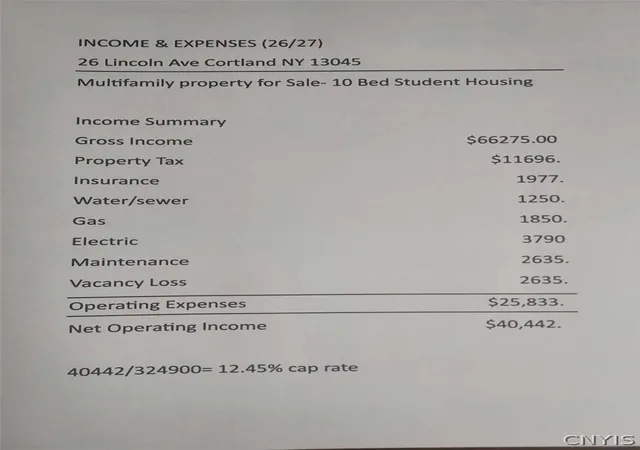 INCOME & EXPENSES (26/27)

26 Lincoln Ave Cortland NY 13045

Multifamily property for Sale- 10 Bed Student Housing

Income Summary
Gross Income $66275.00
Property Tax $11696.
Insurance 1977.
Water/sewer 1250.
Gas 1850.
Electric 3790
Maintenance 2635.
Vacancy Loss 2635.
Operating Expenses $25,833.
Net Operating Income $40,442.

40442/324900= 12.45% cap rate

CNYIS